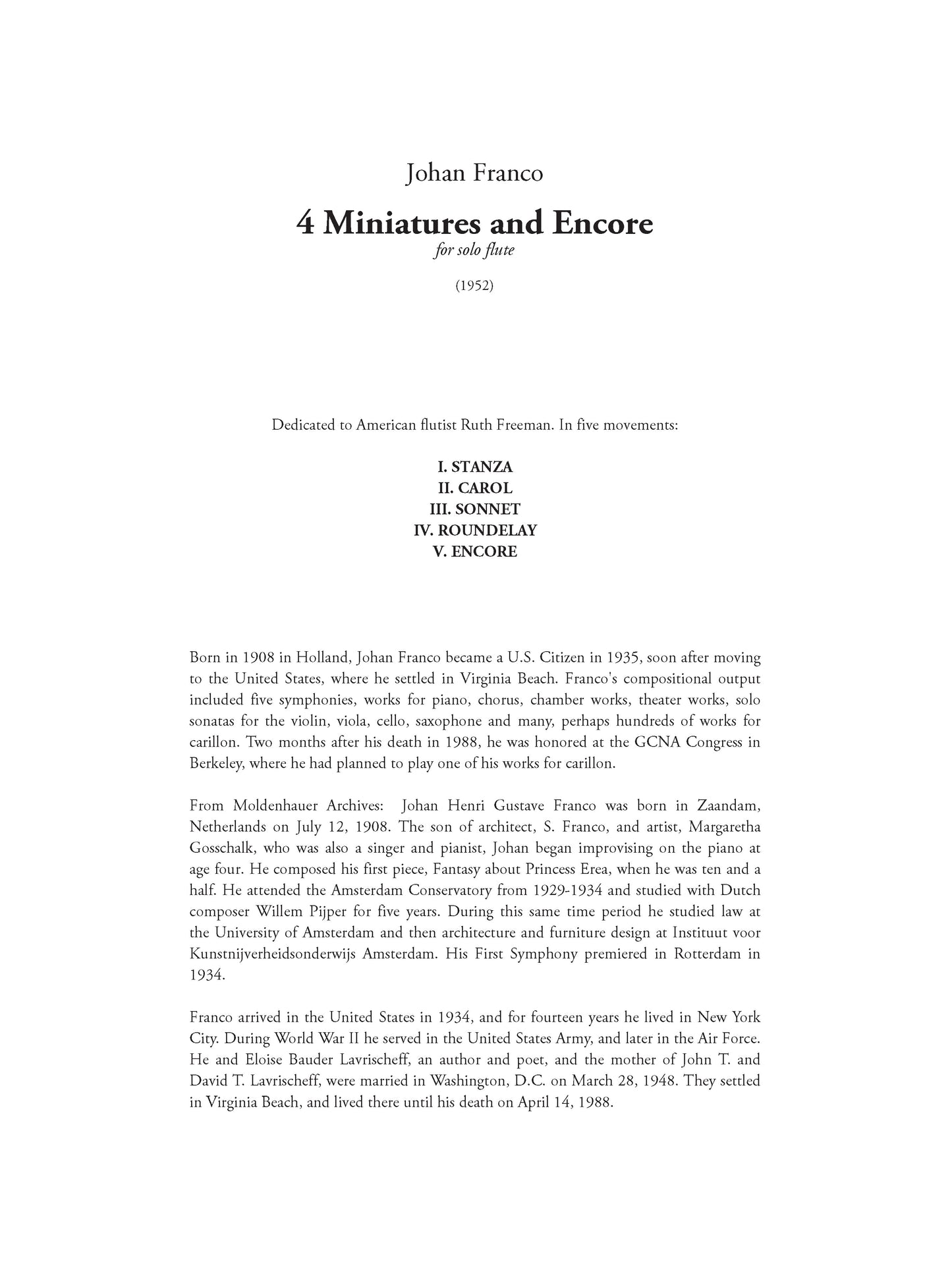 Johan Franco

4 Miniatures and Encore

for solo flute

(1952)

Dedicated to American flutist Ruth Freeman. In five movements:

I. STANZA
II. CAROL
III. SONNET
IV. ROUNDELAY
V. ENCORE

Born in 1908 in Holland, Johan Franco became a U.S. Citizen in 1935, soon after moving to the United States, where he settled in Virginia Beach. Franco's compositional output included five symphonies, works for piano, chorus, chamber works, theater works, solo sonatas for the violin, viola, cello, saxophone and many, perhaps hundreds of works for carillon. Two months after his death in 1988, he was honored at the GCNA Congress in Berkeley, where he had planned to play one of his works for carillon.

From Moldenhauer Archives: Johan Henri Gustave Franco was born in Zaandam, Netherlands on July 12, 1908. The son of architect, S. Franco, and artist, Margaretha Gosschalk, who was also a singer and pianist, Johan began improvising on the piano at age four. He composed his first piece, Fantasy about Princess Erea, when he was ten and a half. He attended the Amsterdam Conservatory from 1929-1934 and studied with Dutch composer Willem Pijper for five years. During this same time period he studied law at the University of Amsterdam and then architecture and furniture design at Instituut voor Kunstnijverheidsonderwijs Amsterdam. His First Symphony premiered in Rotterdam in 1934.

Franco arrived in the United States in 1934, and for fourteen years he lived in New York City. During World War II he served in the United States Army, and later in the Air Force. He and Eloise Bauder Lavrischeff, an author and poet, and the mother of John T. and David T. Lavrischeff, were married in Washington, D.C. on March 28, 1948. They settled in Virginia Beach, and lived there until his death on April 14, 1988.